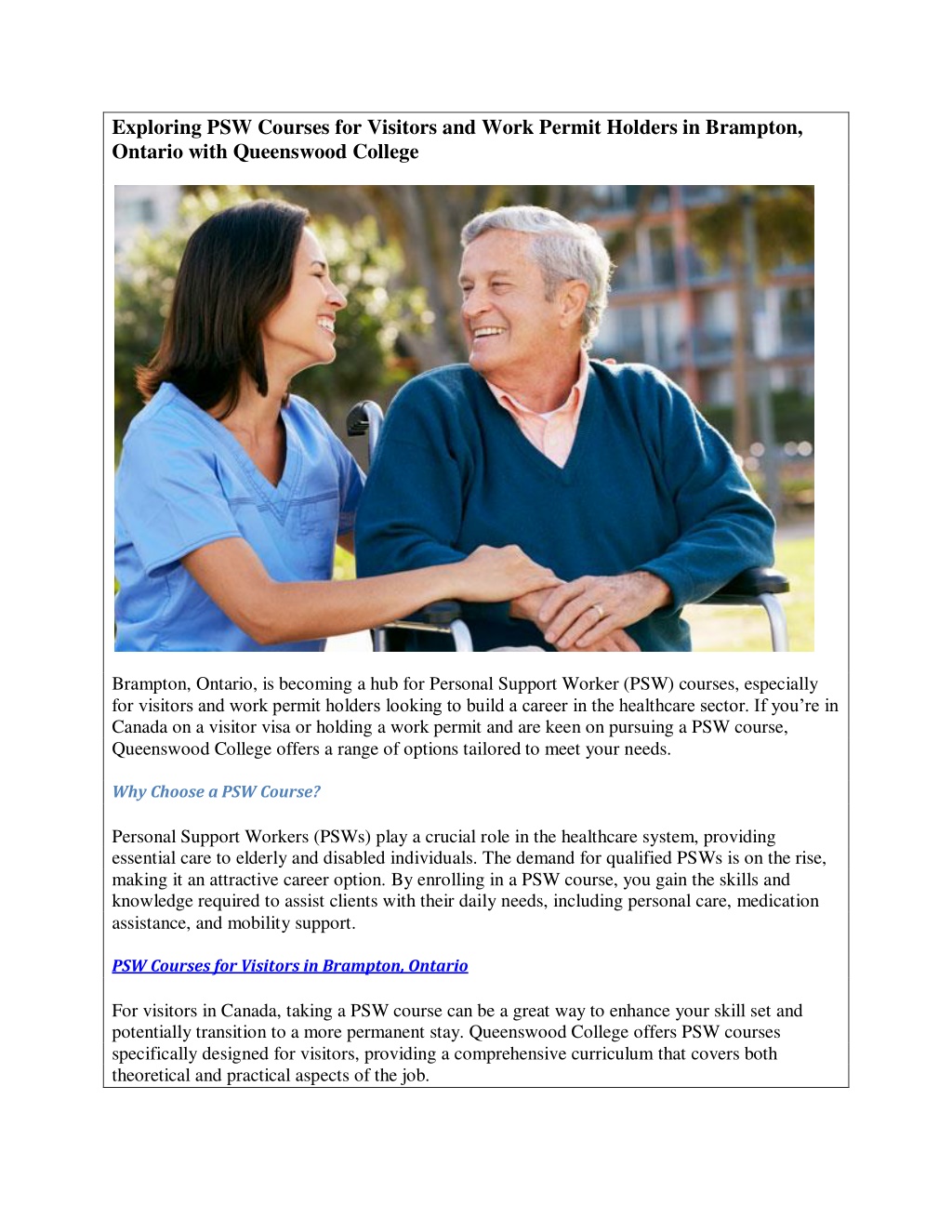 Exploring PSW Courses for Visitors and Work Permit Holders in Brampton, Ontario with Queenswood College

Brampton, Ontario, is becoming a hub for Personal Support Worker (PSW) courses, especially for visitors and work permit holders looking to build a career in the healthcare sector. If you're in Canada on a visitor visa or holding a work permit and are keen on pursuing a PSW course, Queenswood College offers a range of options tailored to meet your needs.

Why Choose a PSW Course?

Personal Support Workers (PSWs) play a crucial role in the healthcare system, providing essential care to elderly and disabled individuals. The demand for qualified PSWs is on the rise, making it an attractive career option. By enrolling in a PSW course, you gain the skills and knowledge required to assist clients with their daily needs, including personal care, medication assistance, and mobility support.

PSW Courses for Visitors in Brampton, Ontario

For visitors in Canada, taking a PSW course can be a great way to enhance your skill set and potentially transition to a more permanent stay. Queenswood College offers PSW courses specifically designed for visitors, providing a comprehensive curriculum that covers both theoretical and practical aspects of the job.